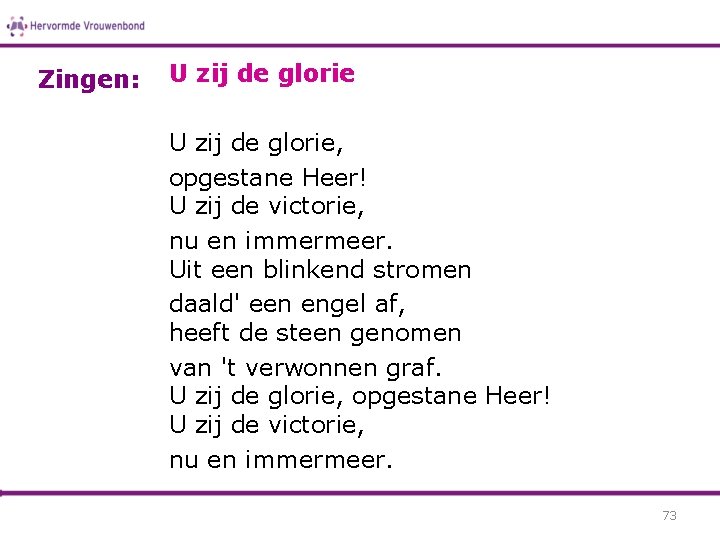 Hervormde Vrouwenbond

Zingen: U zij de glorie

U zij de glorie,
opgestane Heer!
U zij de victorie,
nu en immermeer.
Uit een blinkend stromen
daald' een engel af,
heeft de steen genomen
van 't verwonnen graf.
U zij de glorie, opgestane Heer!
U zij de victorie,
nu en immermeer.

73